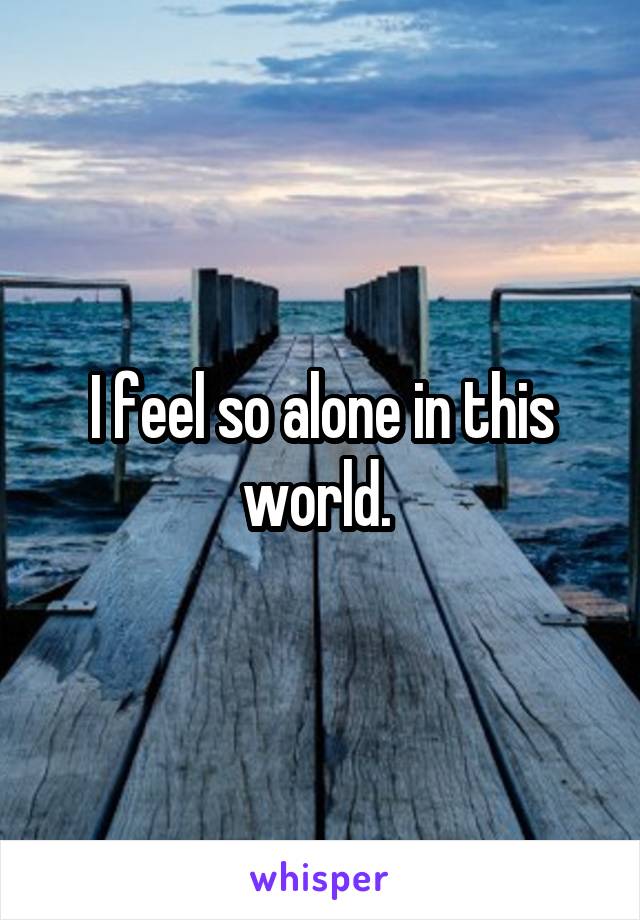 I feel so alone in this world.

whisper